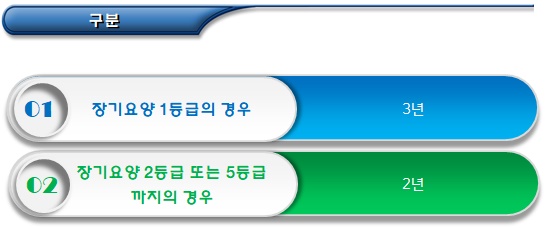 구분

01 장기요양 1등급의 경우 3년

02 장기요양 2등급 또는 5등급 까지의 경우 2년